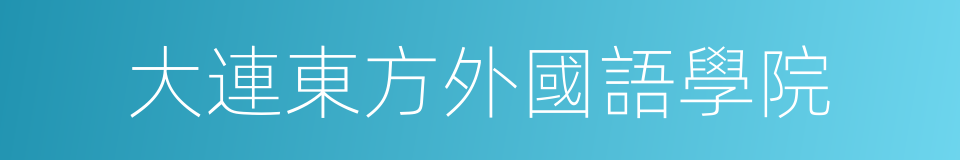 大連東方外國語學院